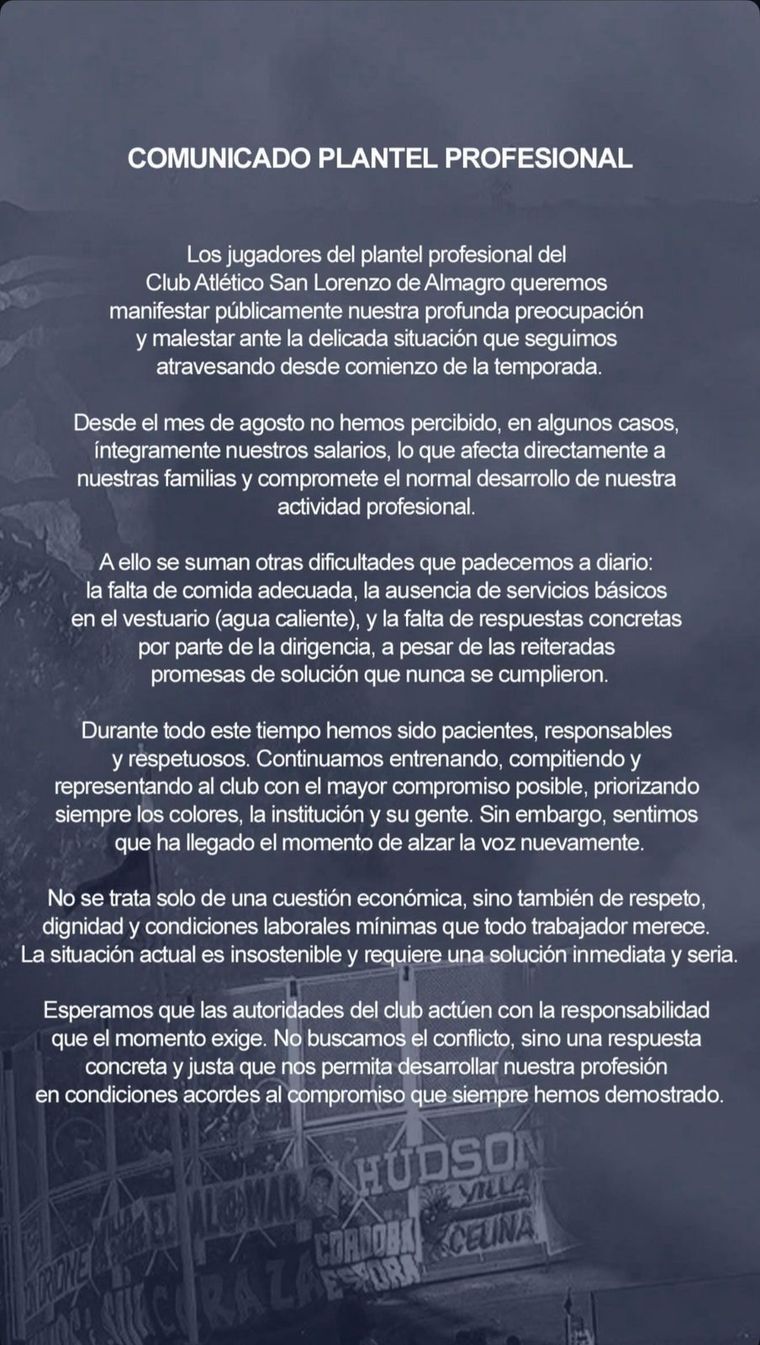 COMUNICADO PLANTEL PROFESIONAL

Los jugadores del plantel profesional del Club Atlético San Lorenzo de Almagro queremos manifestar públicamente nuestra profunda preocupación y malestar ante la delicada situación que seguimos atravesando desde comienzo de la temporada.

Desde el mes de agosto no hemos percibido, en algunos casos, íntegramente nuestros salarios, lo que afecta directamente a nuestras familias y compromete el normal desarrollo de nuestra actividad profesional.

A ello se suman otras dificultades que padecemos a diario: la falta de comida adecuada, la ausencia de servicios básicos en el vestuario (agua caliente), y la falta de respuestas concretas por parte de la dirigencia, a pesar de las reiteradas promesas de solución que nunca se cumplieron.

Durante todo este tiempo hemos sido pacientes, responsables y respetuosos. Continuamos entrenando, compitiendo y representando al club con el mayor compromiso posible, priorizando siempre los colores, la institución y su gente. Sin embargo, sentimos que ha llegado el momento de alzar la voz nuevamente.

No se trata solo de una cuestión económica, sino también de respeto, dignidad y condiciones laborales mínimas que todo trabajador merece. La situación actual es insostenible y requiere una solución inmediata y seria.

Esperamos que las autoridades del club actúen con la responsabilidad que el momento exige. No buscamos el conflicto, sino una respuesta concreta y justa que nos permita desarrollar nuestra profesión en condiciones acordes al compromiso que siempre hemos demostrado.

HUDSON
VILLA CELINA
CORDOBA